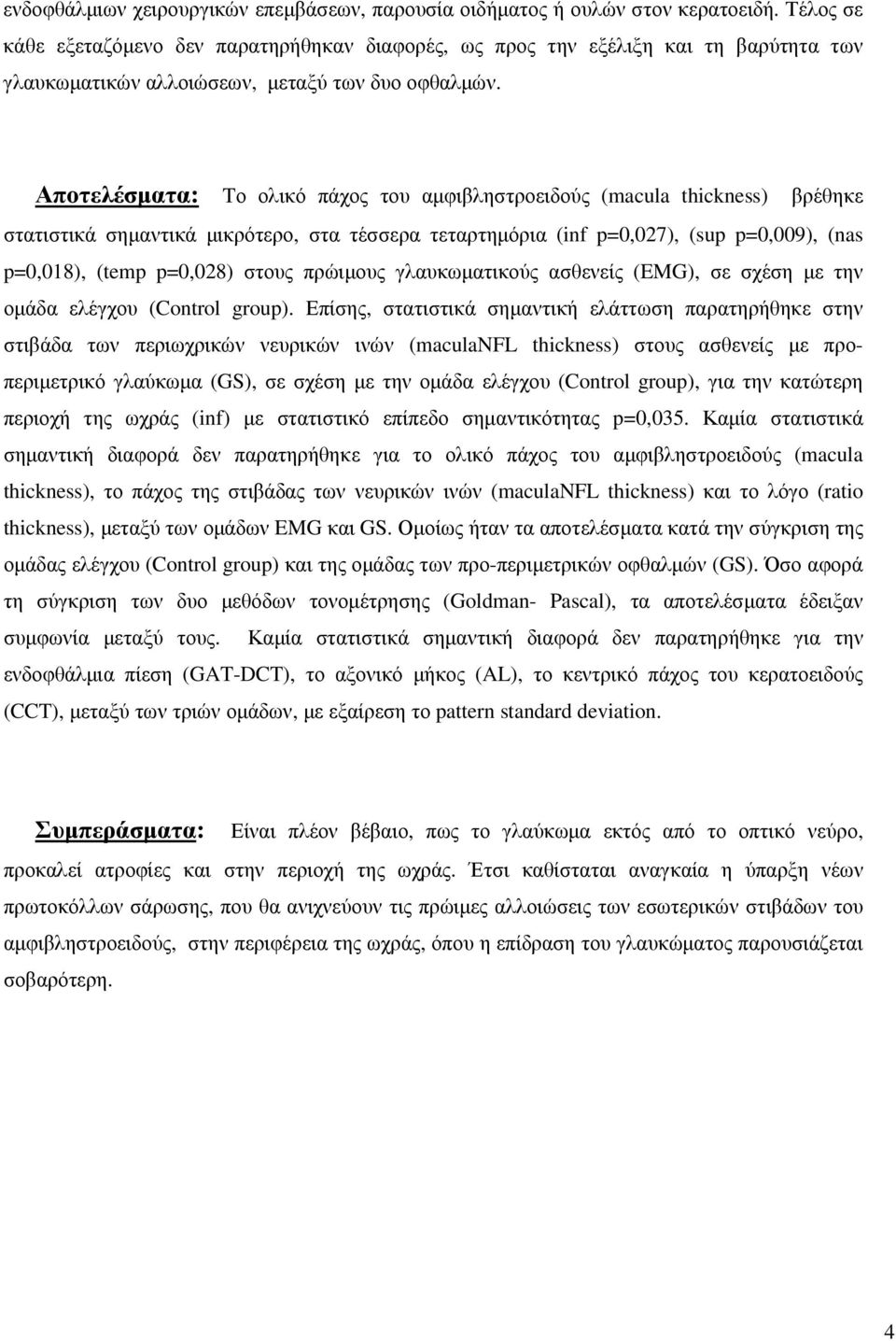 ενδοφθάλμιων χειρουργικών επεμβάσεων, παρουσία οιδήματος ή ουλών στον κερατοειδή. Τέλος σε κάθε εξεταζόμενο δεν παρατηρήθηκαν διαφορές, ως προς την εξέλιξη και τη βαρύτητα των γλαυκωματικών αλλοιώσεων, μεταξύ των δυο οφθαλμών.

Αποτελέσματα: Το ολικό πάχος του αμφιβληστροειδούς (macula thickness) βρέθηκε στατιστικά σημαντικά μικρότερο, στα τέσσερα τεταρτημόρια (inf p=0,027), (sup p=0,009), (nas p=0,018), (temp p=0,028) στους πρώιμους γλαυκωματικούς ασθενείς (EMG), σε σχέση με την ομάδα ελέγχου (Control group). Επίσης, στατιστικά σημαντική ελάττωση παρατηρήθηκε στην στιβάδα των περιωχρικών νευρικών ινών (maculaNFL thickness) στους ασθενείς με προ-περιμετρικό γλαύκωμα (GS), σε σχέση με την ομάδα ελέγχου (Control group), για την κατώτερη περιοχή της ωχράς (inf) με στατιστικό επίπεδο σημαντικότητας p=0,035. Καμία στατιστικά σημαντική διαφορά δεν παρατηρήθηκε για το ολικό πάχος του αμφιβληστροειδούς (macula thickness), το πάχος της στιβάδας των νευρικών ινών (maculaNFL thickness) και το λόγο (ratio thickness), μεταξύ των ομάδων EMG και GS. Ομοίως ήταν τα αποτελέσματα κατά την σύγκριση της ομάδας ελέγχου (Control group) και της ομάδας των προ-περιμετρικών οφθαλμών (GS). Όσο αφορά τη σύγκριση των δυο μεθόδων τονομέτρησης (Goldman- Pascal), τα αποτελέσματα έδειξαν συμφωνία μεταξύ τους. Καμία στατιστικά σημαντική διαφορά δεν παρατηρήθηκε για την ενδοφθάλμια πίεση (GAT-DCT), το αξονικό μήκος (AL), το κεντρικό πάχος του κερατοειδούς (CCT), μεταξύ των τριών ομάδων, με εξαίρεση το pattern standard deviation.

Συμπεράσματα: Είναι πλέον βέβαιο, πως το γλαύκωμα εκτός από το οπτικό νεύρο, προκαλεί ατροφίες και στην περιοχή της ωχράς. Έτσι καθίσταται αναγκαία η ύπαρξη νέων πρωτοκόλλων σάρωσης, που θα ανιχνεύουν τις πρώιμες αλλοιώσεις των εσωτερικών στιβάδων του αμφιβληστροειδούς, στην περιφέρεια της ωχράς, όπου η επίδραση του γλαυκώματος παρουσιάζεται σοβαρότερη.

4